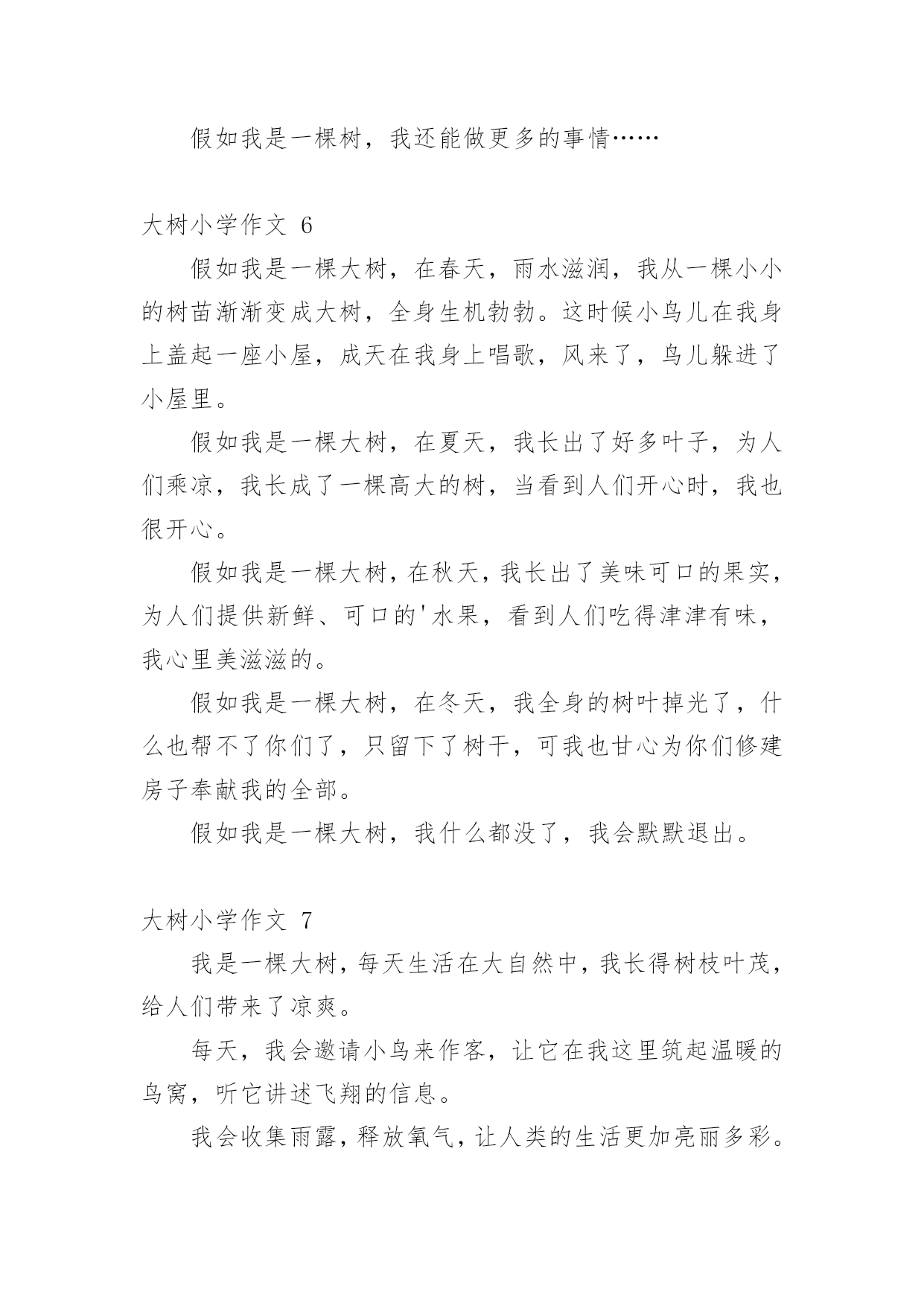 假如我是一棵树，我还能做更多的事情……

大树小学作文 6

假如我是一棵大树，在春天，雨水滋润，我从一棵小小的树苗渐渐变成大树，全身生机勃勃。这时候小鸟儿在我身上盖起一座小屋，成天在我身上唱歌，风来了，鸟儿躲进了小屋里。

假如我是一棵大树，在夏天，我长出了好多叶子，为人们乘凉，我长成了一棵高大的树，当看到人们开心时，我也很开心。

假如我是一棵大树，在秋天，我长出了美味可口的果实，为人们提供新鲜、可口的'水果，看到人们吃得津津有味，我心里美滋滋的。

假如我是一棵大树，在冬天，我全身的树叶掉光了，什么也帮不了你们了，只留下了树干，可我也甘心为你们修建房子奉献我的全部。

假如我是一棵大树，我什么都没了，我会默默退出。

大树小学作文 7

我是一棵大树，每天生活在大自然中，我长得树枝叶茂，给人们带来了凉爽。

每天，我会邀请小鸟来作客，让它在我这里筑起温暖的鸟窝，听它讲述飞翔的信息。

我会收集雨露，释放氧气，让人类的生活更加亮丽多彩。